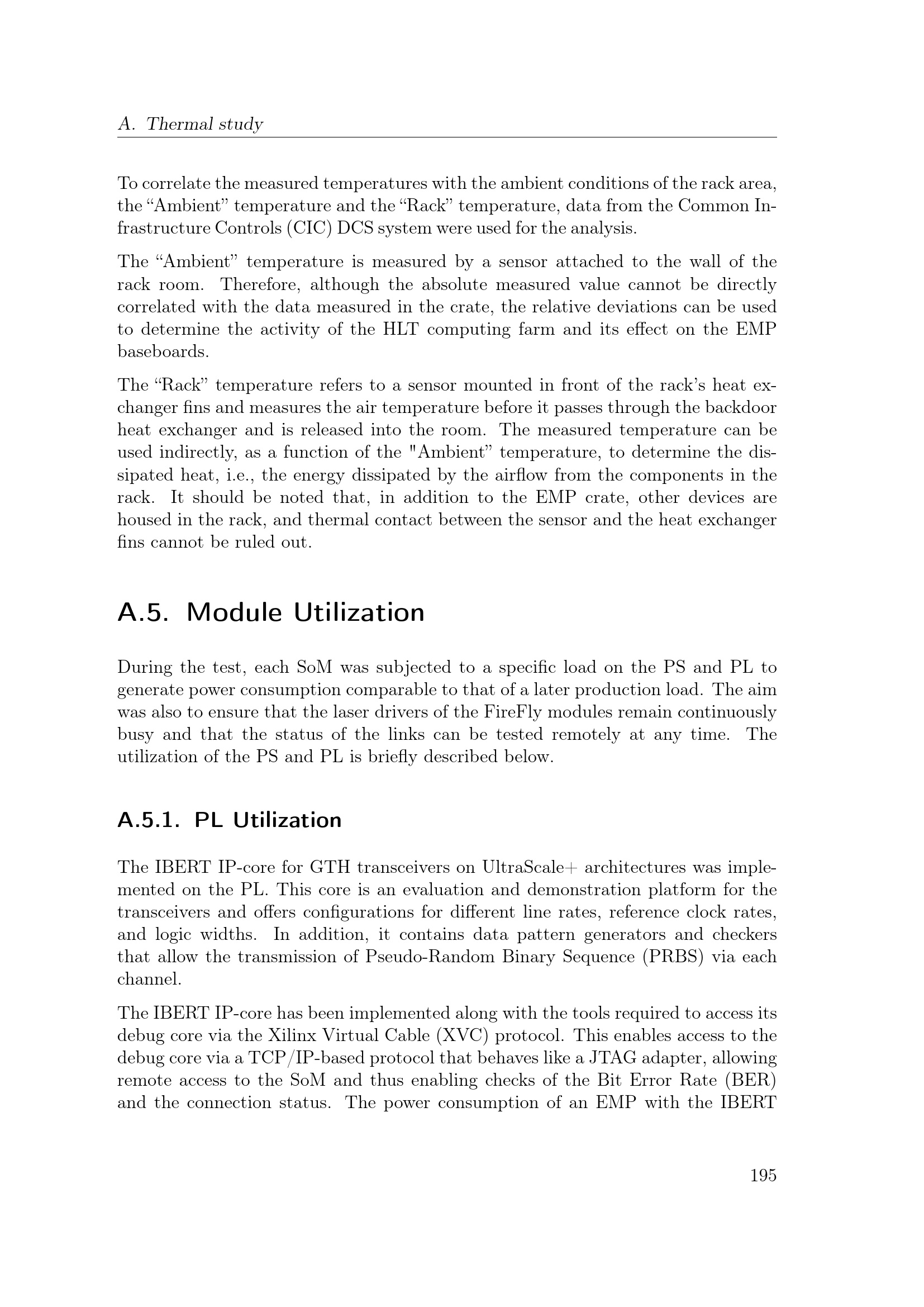 A. Thermal study

To correlate the measured temperatures with the ambient conditions of the rack area, the "Ambient" temperature and the "Rack" temperature, data from the Common Infrastructure Controls (CIC) DCS system were used for the analysis.

The "Ambient" temperature is measured by a sensor attached to the wall of the rack room. Therefore, although the absolute measured value cannot be directly correlated with the data measured in the crate, the relative deviations can be used to determine the activity of the HLT computing farm and its effect on the EMP baseboards.

The "Rack" temperature refers to a sensor mounted in front of the rack's heat exchanger fins and measures the air temperature before it passes through the backdoor heat exchanger and is released into the room. The measured temperature can be used indirectly, as a function of the "Ambient" temperature, to determine the dissipated heat, i.e., the energy dissipated by the airflow from the components in the rack. It should be noted that, in addition to the EMP crate, other devices are housed in the rack, and thermal contact between the sensor and the heat exchanger fins cannot be ruled out.

A.5. Module Utilization

During the test, each SoM was subjected to a specific load on the PS and PL to generate power consumption comparable to that of a later production load. The aim was also to ensure that the laser drivers of the FireFly modules remain continuously busy and that the status of the links can be tested remotely at any time. The utilization of the PS and PL is briefly described below.

A.5.1. PL Utilization

The IBERT IP-core for GTH transceivers on UltraScale+ architectures was implemented on the PL. This core is an evaluation and demonstration platform for the transceivers and offers configurations for different line rates, reference clock rates, and logic widths. In addition, it contains data pattern generators and checkers that allow the transmission of Pseudo-Random Binary Sequence (PRBS) via each channel.

The IBERT IP-core has been implemented along with the tools required to access its debug core via the Xilinx Virtual Cable (XVC) protocol. This enables access to the debug core via a TCP/IP-based protocol that behaves like a JTAG adapter, allowing remote access to the SoM and thus enabling checks of the Bit Error Rate (BER) and the connection status. The power consumption of an EMP with the IBERT

195